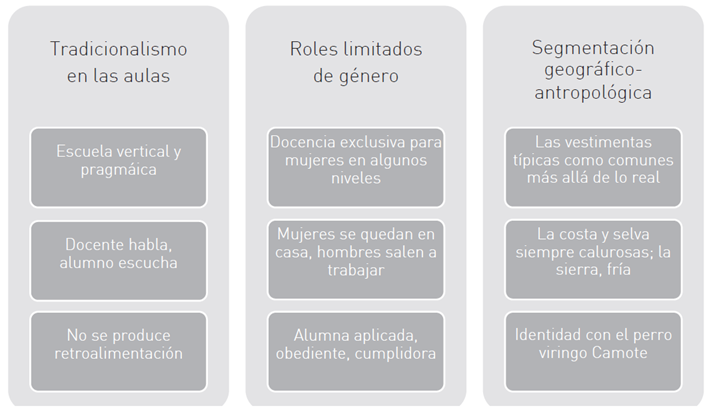 Tradicionalismo en las aulas

Escuela vertical y pragmáica

Docente habla, alumno escucha

No se produce retroalimentación

Roles limitados de género

Docencia exclusiva para mujeres en algunos niveles

Mujeres se quedan en casa, hombres salen a trabajar

Alumna aplicada, obediente, cumplidora

Segmentación geográfico-antropológica

Las vestimentas típicas como comunes más allá de lo real

La costa y selva siempre calurosas; la sierra, fría

Identidad con el perro viringo Camote